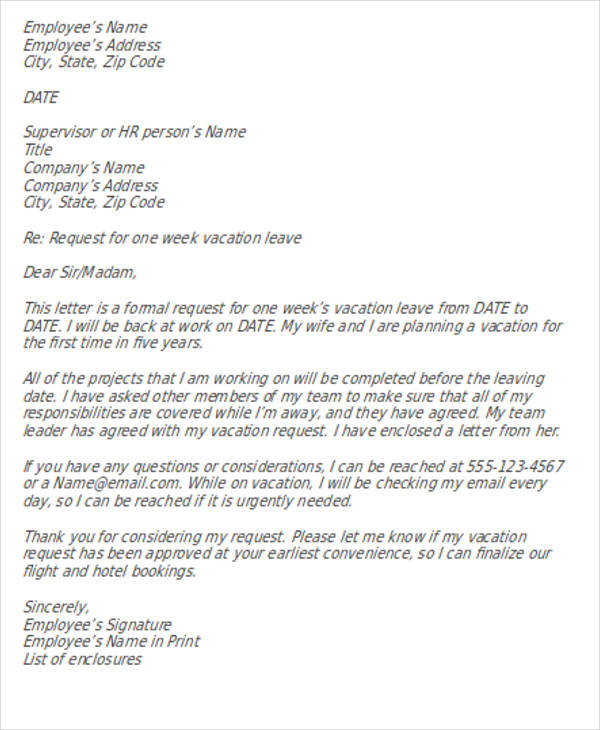 Employee's Name
Employee's Address
City, State, Zip Code

DATE

Supervisor or HR person's Name
Title
Company's Name
Company's Address
City, State, Zip Code

Re: Request for one week vacation leave

Dear Sir/Madam,

This letter is a formal request for one week's vacation leave from DATE to DATE. I will be back at work on DATE. My wife and I are planning a vacation for the first time in five years.

All of the projects that I am working on will be completed before the leaving date. I have asked other members of my team to make sure that all of my responsibilities are covered while I'm away, and they have agreed. My team leader has agreed with my vacation request. I have enclosed a letter from her.

If you have any questions or considerations, I can be reached at 555-123-4567 or a Name@email.com. While on vacation, I will be checking my email every day, so I can be reached if it is urgently needed.

Thank you for considering my request. Please let me know if my vacation request has been approved at your earliest convenience, so I can finalize our flight and hotel bookings.

Sincerely,
Employee's Signature
Employee's Name in Print
List of enclosures